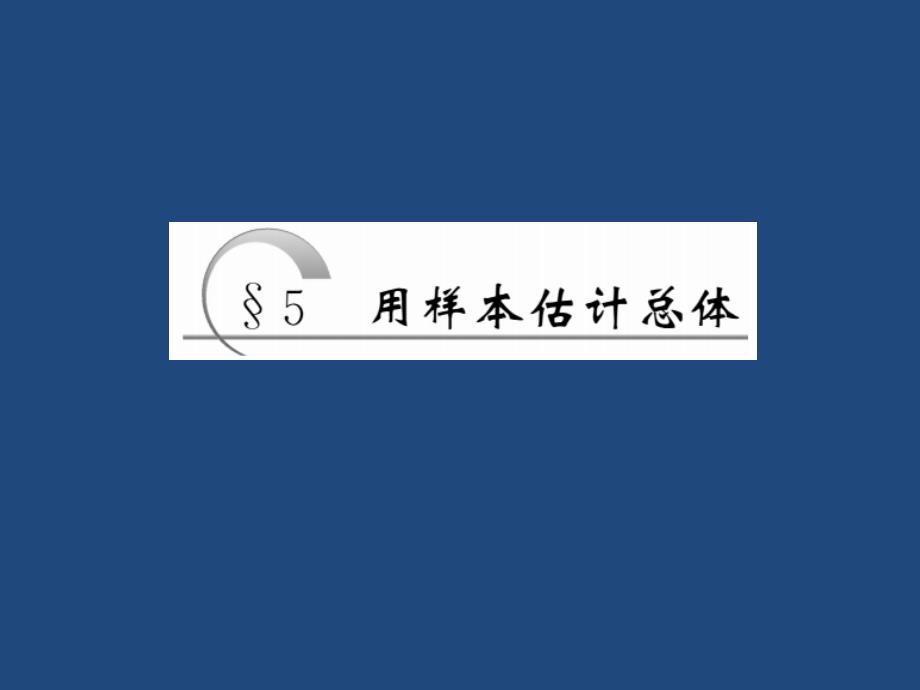 §5 用样本估计总体